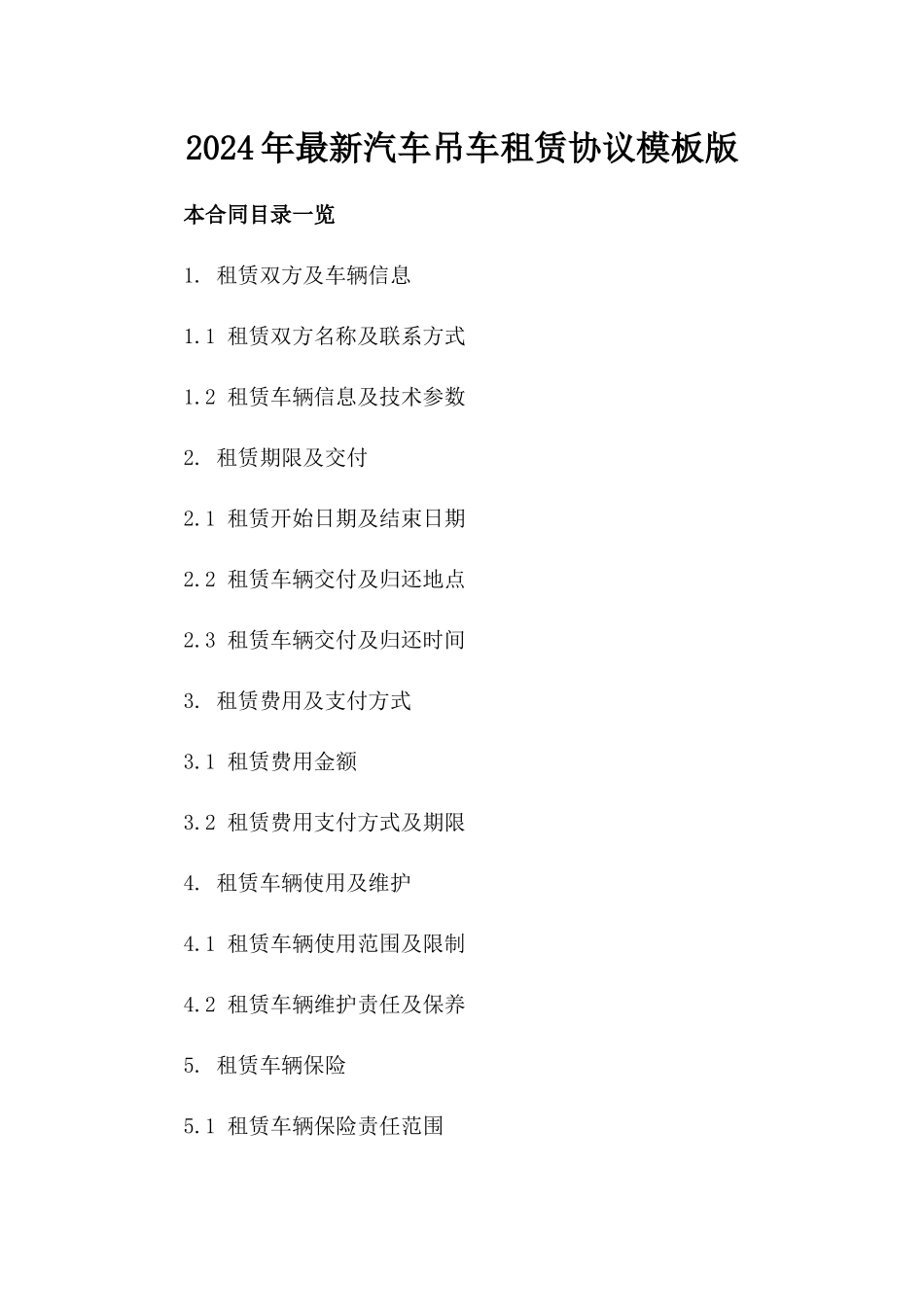 2024年最新汽车吊车租赁协议模板版

本合同目录一览

1. 租赁双方及车辆信息

1.1 租赁双方名称及联系方式

1.2 租赁车辆信息及技术参数

2. 租赁期限及交付

2.1 租赁开始日期及结束日期

2.2 租赁车辆交付及归还地点

2.3 租赁车辆交付及归还时间

3. 租赁费用及支付方式

3.1 租赁费用金额

3.2 租赁费用支付方式及期限

4. 租赁车辆使用及维护

4.1 租赁车辆使用范围及限制

4.2 租赁车辆维护责任及保养

5. 租赁车辆保险

5.1 租赁车辆保险责任范围